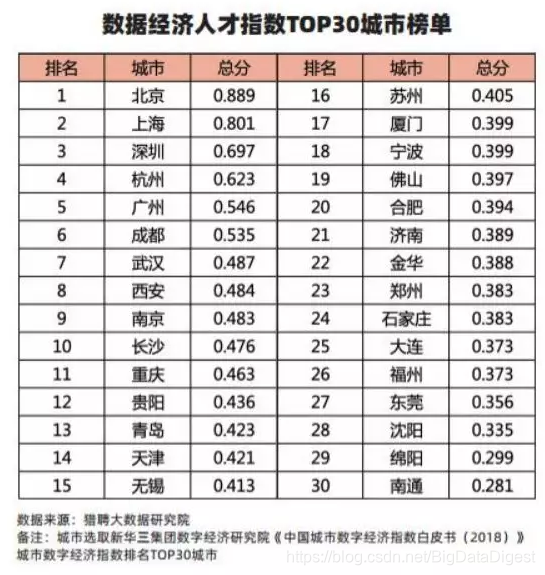 数据经济人才指数TOP30城市榜单

| 排名 | 城市 | 总分 | 排名 | 城市 | 总分 |
|---|---|---|---|---|---|
| 1 | 北京 | 0.889 | 16 | 苏州 | 0.405 |
| 2 | 上海 | 0.801 | 17 | 厦门 | 0.399 |
| 3 | 深圳 | 0.697 | 18 | 宁波 | 0.399 |
| 4 | 杭州 | 0.623 | 19 | 佛山 | 0.397 |
| 5 | 广州 | 0.546 | 20 | 合肥 | 0.394 |
| 6 | 成都 | 0.535 | 21 | 济南 | 0.389 |
| 7 | 武汉 | 0.487 | 22 | 金华 | 0.388 |
| 8 | 西安 | 0.484 | 23 | 郑州 | 0.383 |
| 9 | 南京 | 0.483 | 24 | 石家庄 | 0.383 |
| 10 | 长沙 | 0.476 | 25 | 大连 | 0.373 |
| 11 | 重庆 | 0.463 | 26 | 福州 | 0.373 |
| 12 | 贵阳 | 0.436 | 27 | 东莞 | 0.356 |
| 13 | 青岛 | 0.423 | 28 | 沈阳 | 0.335 |
| 14 | 天津 | 0.421 | 29 | 绵阳 | 0.299 |
| 15 | 无锡 | 0.413 | 30 | 南通 | 0.281 |

数据来源：猎聘大数据研究院
备注：城市选取新华三集团数字经济研究院《中国城市数字经济指数白皮书（2018）》城市数字经济指数排名TOP30城市

https://blog.csdn.net/BigDataDigest